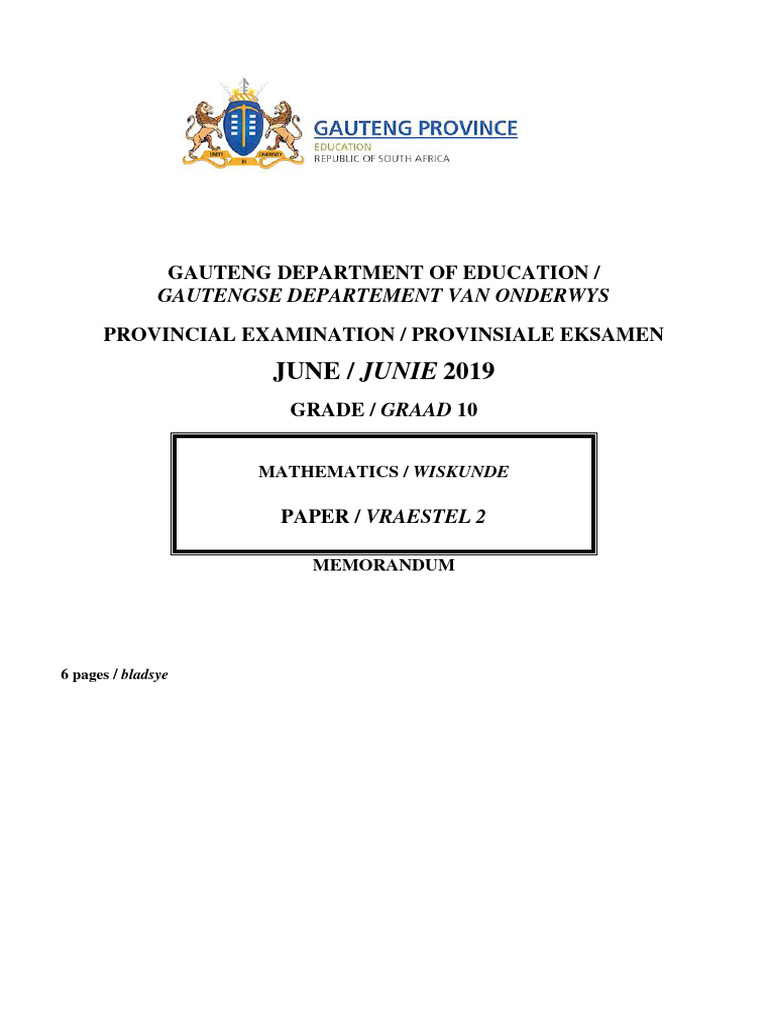 UNITY IN DIVERSITY

GAUTENG PROVINCE
EDUCATION
REPUBLIC OF SOUTH AFRICA

GAUTENG DEPARTMENT OF EDUCATION /
GAUTENGSE DEPARTEMENT VAN ONDERWYS

PROVINCIAL EXAMINATION / PROVINSIALE EKSAMEN

JUNE / JUNIE 2019

GRADE / GRAAD 10

MATHEMATICS / WISKUNDE

PAPER / VRAESTEL 2

MEMORANDUM

6 pages / bladsye